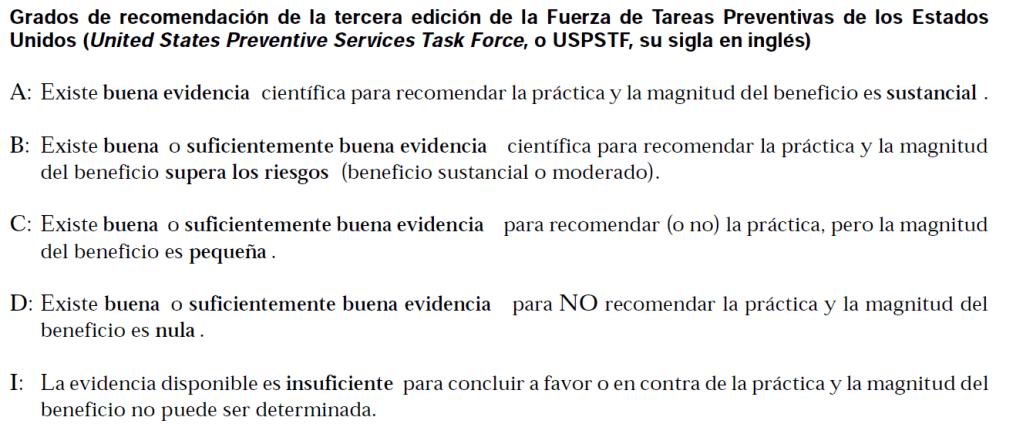 Grados de recomendación de la tercera edición de la Fuerza de Tareas Preventivas de los Estados Unidos (United States Preventive Services Task Force, o USPSTF, su sigla en inglés)

A: Existe buena evidencia científica para recomendar la práctica y la magnitud del beneficio es sustancial .

B: Existe buena o suficientemente buena evidencia científica para recomendar la práctica y la magnitud del beneficio supera los riesgos (beneficio sustancial o moderado).

C: Existe buena o suficientemente buena evidencia para recomendar (o no) la práctica, pero la magnitud del beneficio es pequeña .

D: Existe buena o suficientemente buena evidencia para NO recomendar la práctica y la magnitud del beneficio es nula .

I: La evidencia disponible es insuficiente para concluir a favor o en contra de la práctica y la magnitud del beneficio no puede ser determinada.